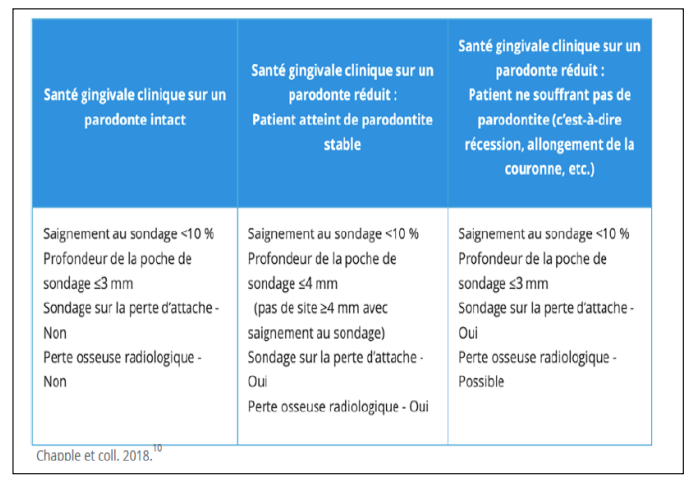 | Santé gingivale clinique sur un parodonte intact | Santé gingivale clinique sur un parodonte réduit : Patient atteint de parodontite stable | Santé gingivale clinique sur un parodonte réduit : Patient ne souffrant pas de parodontite (c'est-à-dire récession, allongement de la couronne, etc.) |
|---|---|---|
| Saignement au sondage <10 % Profondeur de la poche de sondage ≤3 mm Sondage sur la perte d'attache - Non Perte osseuse radiologique - Non | Saignement au sondage <10 % Profondeur de la poche de sondage ≤4 mm (pas de site ≥4 mm avec saignement au sondage) Sondage sur la perte d'attache - Oui Perte osseuse radiologique - Oui | Saignement au sondage <10 % Profondeur de la poche de sondage ≤3 mm Sondage sur la perte d'attache - Oui Perte osseuse radiologique - Possible |

Chapple et coll. 2018.$^{10}$